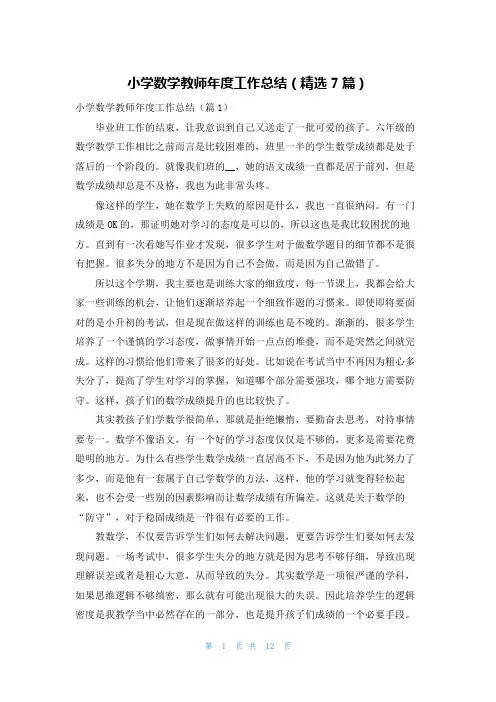 小学数学教师年度工作总结（精选7篇）

小学数学教师年度工作总结（篇1）

毕业班工作的结束，让我意识到自己又送走了一批可爱的孩子。六年级的数学教学工作相比之前而言是比较困难的，班里一半的学生数学成绩都是处于落后的一个阶段的。就像我们班的__，她的语文成绩一直都是居于前列，但是数学成绩却总是不及格，我也为此非常头疼。

像这样的学生，她在数学上失败的原因是什么，我也一直很纳闷。有一门成绩是OK的，那证明她对学习的态度是可以的，所以这也是我比较困扰的地方。直到有一次看她写作业才发现，很多学生对于做数学题目的细节都不是很有把握。很多失分的地方不是因为自己不会做，而是因为自己做错了。

所以这个学期，我主要也是训练大家的细致度，每一节课上，我都会给大家一些训练的机会，让他们逐渐培养起一个细致作题的习惯来。即使即将要面对的是小升初的考试，但是现在做这样的训练也是不晚的。渐渐的，很多学生培养了一个谨慎的学习态度，做事情开始一点点的堆叠，而不是突然之间就完成。这样的习惯给他们带来了很多的好处。比如说在考试当中不再因为粗心多失分了，提高了学生对学习的掌握，知道哪个部分需要强攻，哪个地方需要防守。这样，孩子们的数学成绩提升的也比较快了。

其实教孩子们学数学很简单，那就是拒绝懒惰，要勤奋去思考，对待事情要专一。数学不像语文，有一个好的学习态度仅仅是不够的，更多是需要花费聪明的地方。为什么有些学生数学成绩一直居高不下，不是因为他为此努力了多少，而是他有一套属于自己学数学的方法，这样，他的学习就变得轻松起来，也不会受一些别的因素影响而让数学成绩有所偏差。这就是关于数学的“防守”，对于稳固成绩是一件很有必要的工作。

教数学，不仅要告诉学生们如何去解决问题，更要告诉学生们要如何去发现问题。一场考试中，很多学生失分的地方就是因为思考不够仔细，导致出现理解误差或者是粗心大意，从而导致的失分。其实数学是一项很严谨的学科，如果思维逻辑不够缜密，那么就有可能出现很大的失误。因此培养学生的逻辑密度是我教学当中必然存在的一部分，也是提升孩子们成绩的一个必要手段。

第 1 页 共 12 页